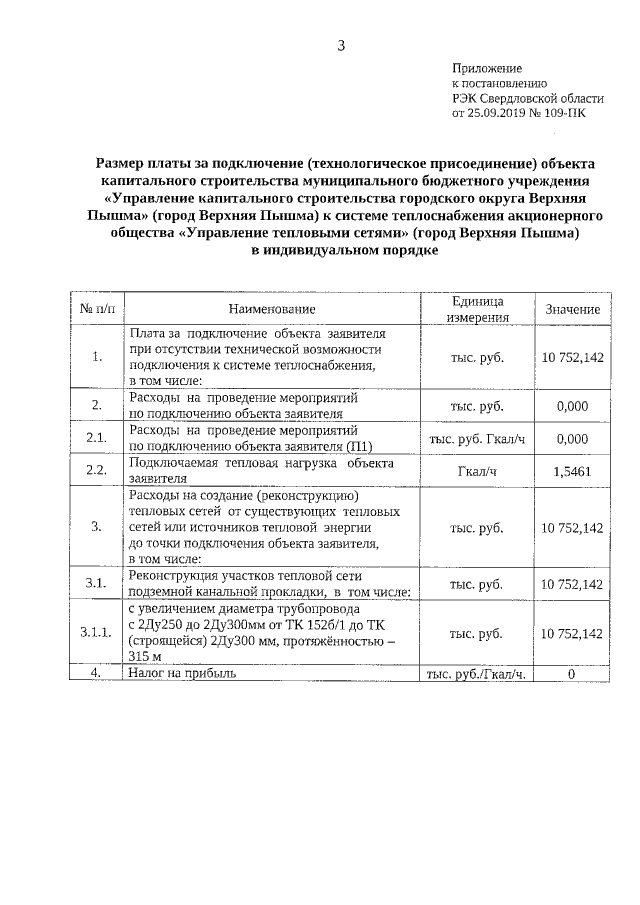 3

Приложение
к постановлению
РЭК Свердловской области
от 25.09.2019 № 109-ПК

Размер платы за подключение (технологическое присоединение) объекта капитального строительства муниципального бюджетного учреждения «Управление капитального строительства городского округа Верхняя Пышма» (город Верхняя Пышма) к системе теплоснабжения акционерного общества «Управление тепловыми сетями» (город Верхняя Пышма) в индивидуальном порядке

| № п/п | Наименование | Единица измерения | Значение |
|---|---|---|---|
| 1. | Плата за подключение объекта заявителя при отсутствии технической возможности подключения к системе теплоснабжения, в том числе: | тыс. руб. | 10 752,142 |
| 2. | Расходы на проведение мероприятий по подключению объекта заявителя | тыс. руб. | 0,000 |
| 2.1. | Расходы на проведение мероприятий по подключению объекта заявителя (П1) | тыс. руб. Гкал/ч | 0,000 |
| 2.2. | Подключаемая тепловая нагрузка объекта заявителя | Гкал/ч | 1,5461 |
| 3. | Расходы на создание (реконструкцию) тепловых сетей от существующих тепловых сетей или источников тепловой энергии до точки подключения объекта заявителя, в том числе: | тыс. руб. | 10 752,142 |
| 3.1. | Реконструкция участков тепловой сети подземной канальной прокладки, в том числе: | тыс. руб. | 10 752,142 |
| 3.1.1. | с увеличением диаметра трубопровода с 2Ду250 до 2Ду300мм от ТК 152б/1 до ТК (строящейся) 2Ду300 мм, протяжённостью – 315 м | тыс. руб. | 10 752,142 |
| 4. | Налог на прибыль | тыс. руб./Гкал/ч. | 0 |